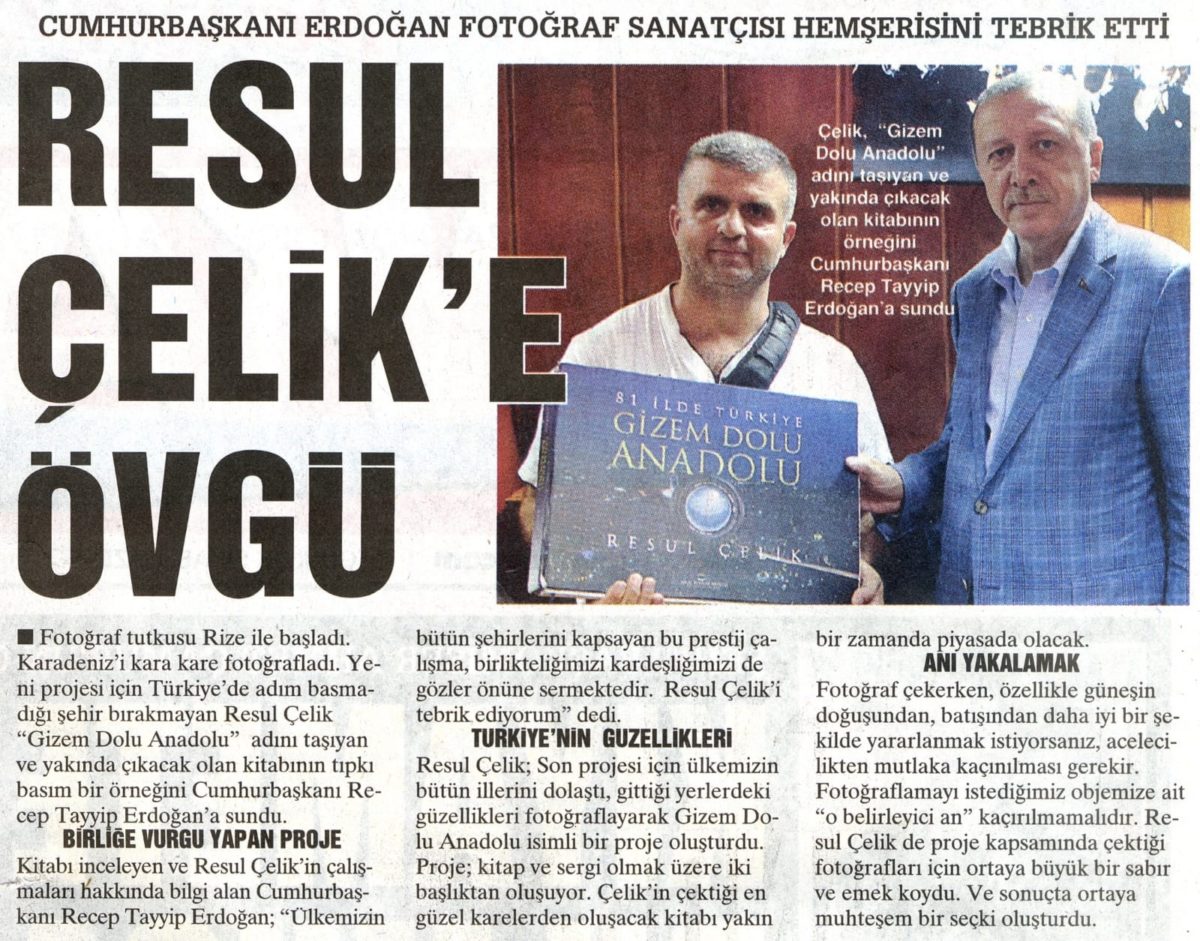 CUMHURBAŞKANI ERDOĞAN FOTOĞRAF SANATÇISI HEMŞERİSİNİ TEBRİK ETTİ

RESUL ÇELİK'E ÖVGÜ

Çelik, "Gizem Dolu Anadolu" adını taşıyan ve yakında çıkacak olan kitabının örneğini Cumhurbaşkanı Recep Tayyip Erdoğan'a sundu

81 İLDE TÜRKİYE
GİZEM DOLU ANADOLU
RESUL ÇELİK

■ Fotoğraf tutkusu Rize ile başladı. Karadeniz'i kara kare fotoğrafladı. Yeni projesi için Türkiye'de adım basmadığı şehir bırakmayan Resul Çelik "Gizem Dolu Anadolu" adını taşıyan ve yakında çıkacak olan kitabının tıpkı basım bir örneğini Cumhurbaşkanı Recep Tayyip Erdoğan'a sundu.

BİRLİĞE VURGU YAPAN PROJE

Kitabı inceleyen ve Resul Çelik'in çalışmaları hakkında bilgi alan Cumhurbaşkanı Recep Tayyip Erdoğan; "Ülkemizin bütün şehirlerini kapsayan bu prestij çalışma, birlikteliğimizi kardeşliğimizi de gözler önüne sermektedir. Resul Çelik'i tebrik ediyorum" dedi.

TÜRKİYE'NİN GÜZELLİKLERİ

Resul Çelik; Son projesi için ülkemizin bütün illerini dolaştı, gittiği yerlerdeki güzellikleri fotoğraflayarak Gizem Dolu Anadolu isimli bir proje oluşturdu. Proje; kitap ve sergi olmak üzere iki başlıktan oluşuyor. Çelik'in çektiği en güzel karelerden oluşacak kitabı yakın bir zamanda piyasada olacak.

ANI YAKALAMAK

Fotoğraf çekerken, özellikle güneşin doğuşundan, batışından daha iyi bir şekilde yararlanmak istiyorsanız, acelecilikten mutlaka kaçınılması gerekir. Fotoğraflamayı istediğimiz objemize ait "o belirleyici an" kaçırılmamalıdır. Resul Çelik de proje kapsamında çektiği fotoğrafları için ortaya büyük bir sabır ve emek koydu. Ve sonuçta ortaya muhteşem bir seçki oluşturdu.